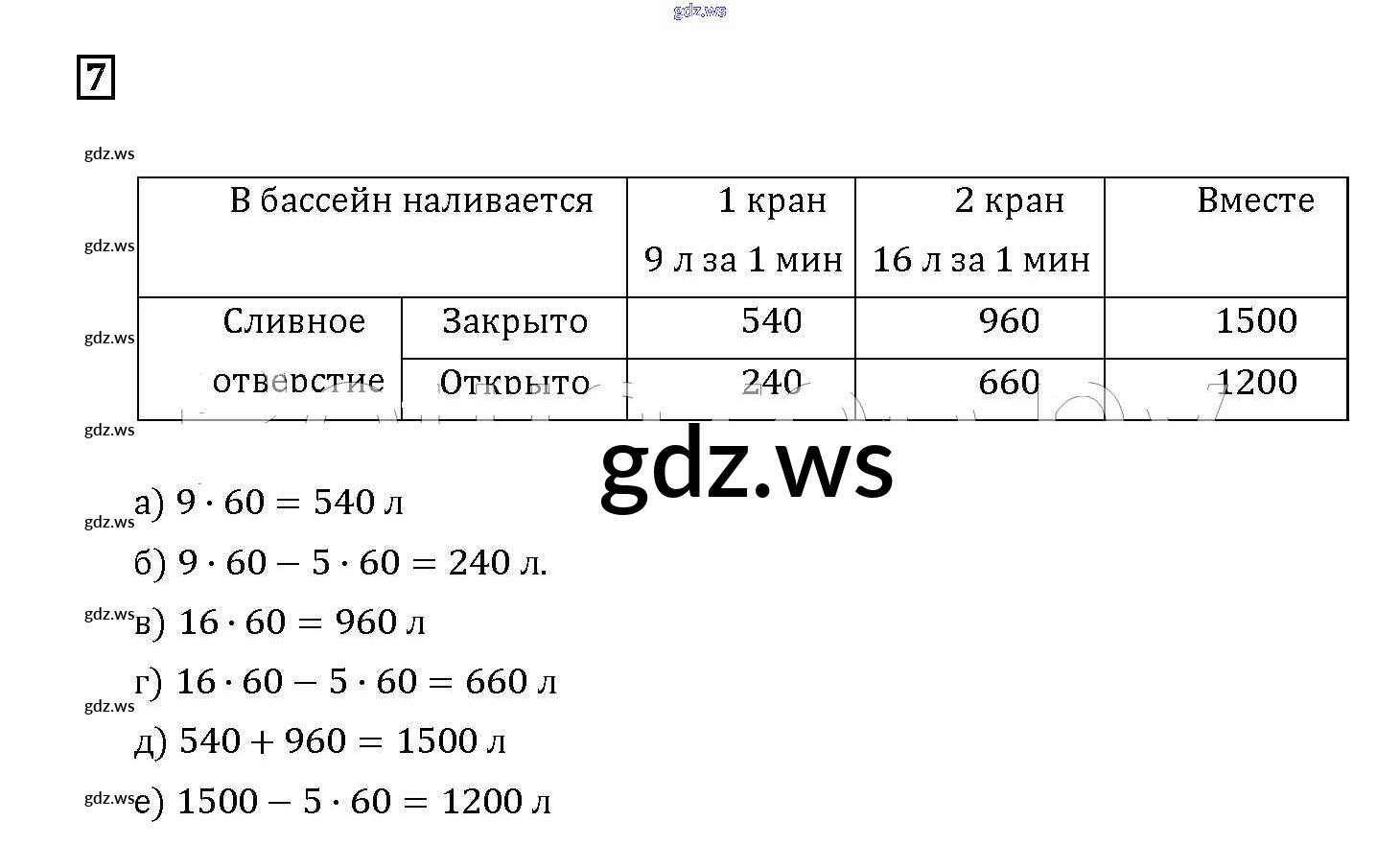 7

| В бассейн наливается | | 1 кран 9 л за 1 мин | 2 кран 16 л за 1 мин | Вместе |
|---|---|---|---|---|
| Сливное отверстие | Закрыто | 540 | 960 | 1500 |
| | Открыто | 240 | 660 | 1200 |

а) $9 \cdot 60 = 540$ л

б) $9 \cdot 60 - 5 \cdot 60 = 240$ л.

в) $16 \cdot 60 = 960$ л

г) $16 \cdot 60 - 5 \cdot 60 = 660$ л

д) $540 + 960 = 1500$ л

е) $1500 - 5 \cdot 60 = 1200$ л

gdz.ws